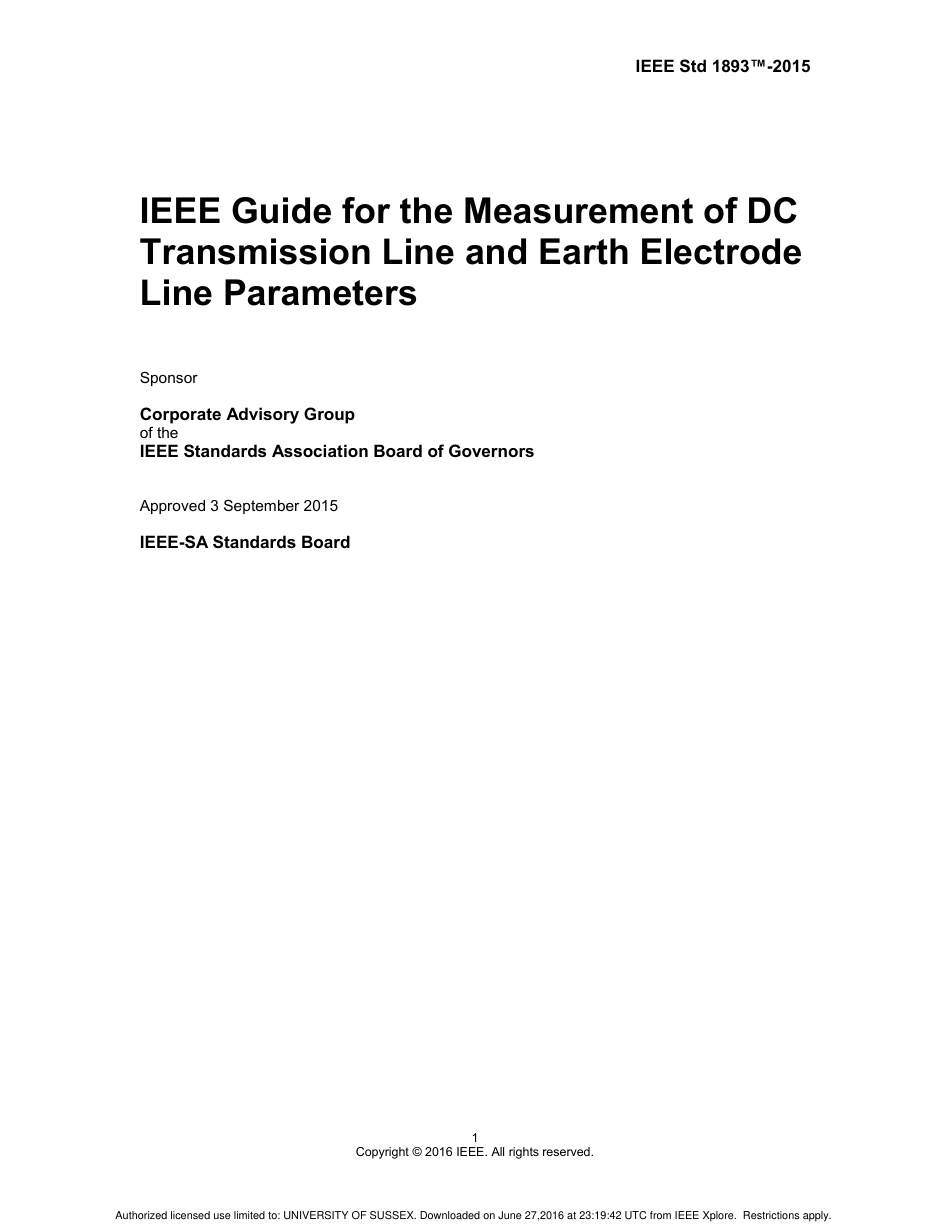 IEEE Std 1893™-2015

IEEE Guide for the Measurement of DC Transmission Line and Earth Electrode Line Parameters

Sponsor

Corporate Advisory Group
of the
IEEE Standards Association Board of Governors

Approved 3 September 2015

IEEE-SA Standards Board

1
Copyright © 2016 IEEE. All rights reserved.

Authorized licensed use limited to: UNIVERSITY OF SUSSEX. Downloaded on June 27,2016 at 23:19:42 UTC from IEEE Xplore. Restrictions apply.